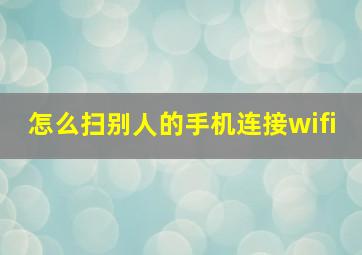 怎么扫别人的手机连接wifi